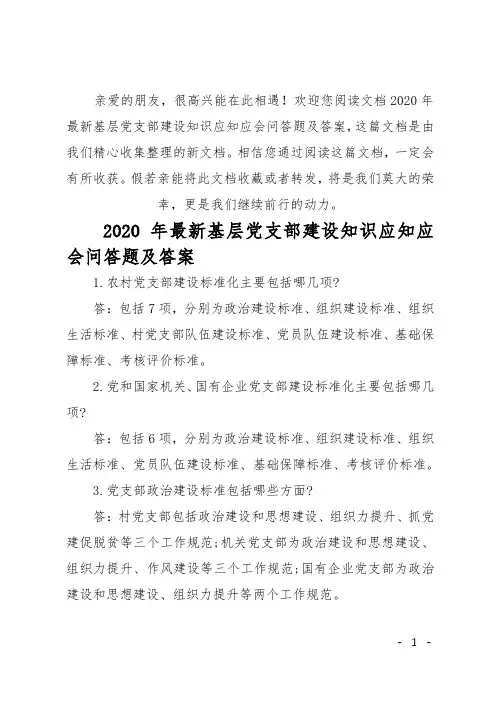 亲爱的朋友，很高兴能在此相遇！欢迎您阅读文档2020年最新基层党支部建设知识应知应会问答题及答案，这篇文档是由我们精心收集整理的新文档。相信您通过阅读这篇文档，一定会有所收获。假若亲能将此文档收藏或者转发，将是我们莫大的荣幸，更是我们继续前行的动力。

2020 年最新基层党支部建设知识应知应会问答题及答案

1.农村党支部建设标准化主要包括哪几项?

答：包括7项，分别为政治建设标准、组织建设标准、组织生活标准、村党支部队伍建设标准、党员队伍建设标准、基础保障标准、考核评价标准。

2.党和国家机关、国有企业党支部建设标准化主要包括哪几项?

答：包括6项，分别为政治建设标准、组织建设标准、组织生活标准、党员队伍建设标准、基础保障标准、考核评价标准。

3.党支部政治建设标准包括哪些方面?

答：村党支部包括政治建设和思想建设、组织力提升、抓党建促脱贫等三个工作规范;机关党支部为政治建设和思想建设、组织力提升、作风建设等三个工作规范;国有企业党支部为政治建设和思想建设、组织力提升等两个工作规范。

- 1 -